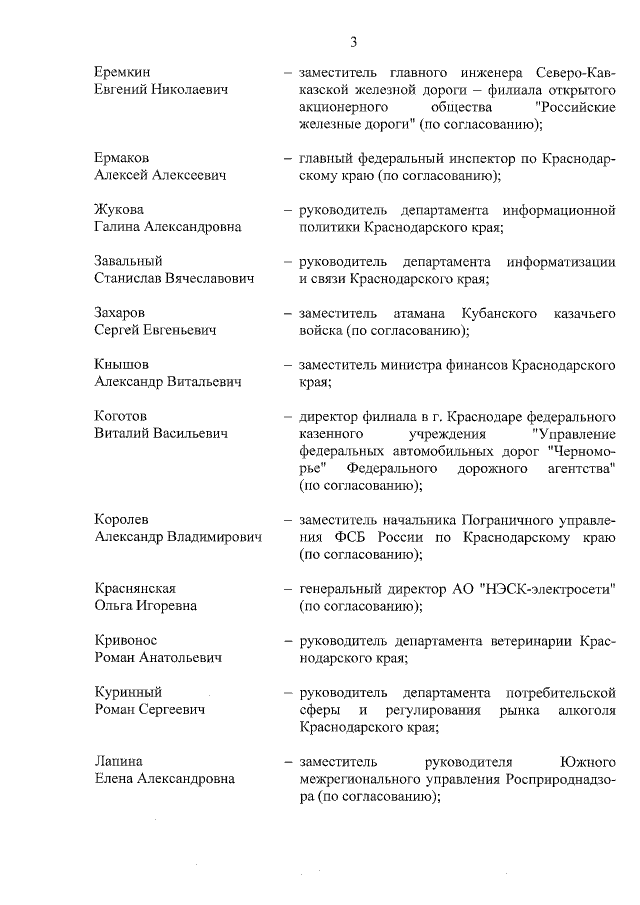 3

Еремкин
Евгений Николаевич

– заместитель главного инженера Северо-Кавказской железной дороги – филиала открытого акционерного общества "Российские железные дороги" (по согласованию);

Ермаков
Алексей Алексеевич

– главный федеральный инспектор по Краснодарскому краю (по согласованию);

Жукова
Галина Александровна

– руководитель департамента информационной политики Краснодарского края;

Завальный
Станислав Вячеславович

– руководитель департамента информатизации и связи Краснодарского края;

Захаров
Сергей Евгеньевич

– заместитель атамана Кубанского казачьего войска (по согласованию);

Кнышов
Александр Витальевич

– заместитель министра финансов Краснодарского края;

Коготов
Виталий Васильевич

– директор филиала в г. Краснодаре федерального казенного учреждения "Управление федеральных автомобильных дорог "Черноморье" Федерального дорожного агентства" (по согласованию);

Королев
Александр Владимирович

– заместитель начальника Пограничного управления ФСБ России по Краснодарскому краю (по согласованию);

Краснянская
Ольга Игоревна

– генеральный директор АО "НЭСК-электросети" (по согласованию);

Кривонос
Роман Анатольевич

– руководитель департамента ветеринарии Краснодарского края;

Куринный
Роман Сергеевич

– руководитель департамента потребительской сферы и регулирования рынка алкоголя Краснодарского края;

Лапина
Елена Александровна

– заместитель руководителя Южного межрегионального управления Росприроднадзора (по согласованию);